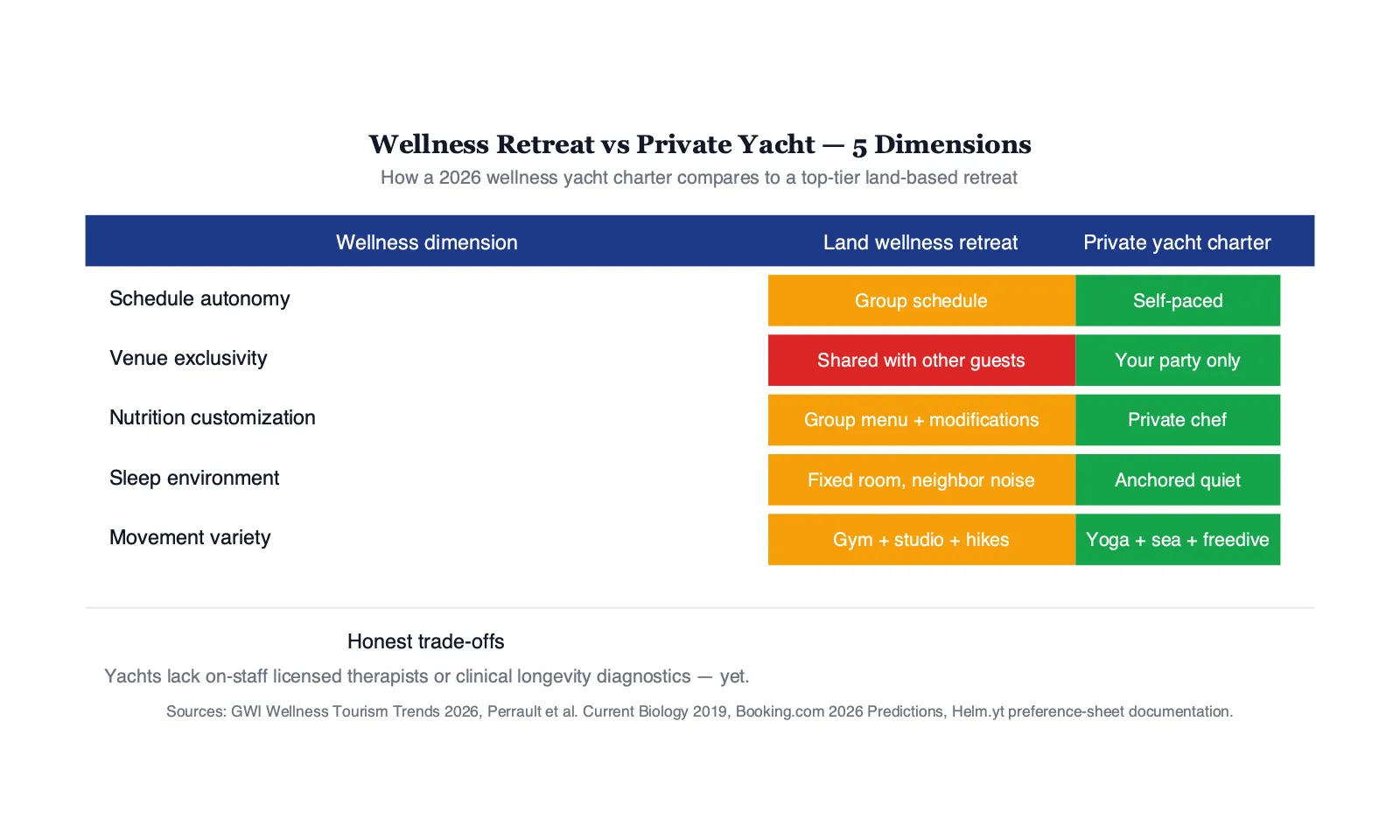 Wellness Retreat vs Private Yacht — 5 Dimensions

How a 2026 wellness yacht charter compares to a top-tier land-based retreat

| Wellness dimension | Land wellness retreat | Private yacht charter |
|---|---|---|
| Schedule autonomy | Group schedule | Self-paced |
| Venue exclusivity | Shared with other guests | Your party only |
| Nutrition customization | Group menu + modifications | Private chef |
| Sleep environment | Fixed room, neighbor noise | Anchored quiet |
| Movement variety | Gym + studio + hikes | Yoga + sea + freedive |

Honest trade-offs

Yachts lack on-staff licensed therapists or clinical longevity diagnostics — yet.

Sources: GWI Wellness Tourism Trends 2026, Perrault et al. Current Biology 2019, Booking.com 2026 Predictions, Helm.yt preference-sheet documentation.